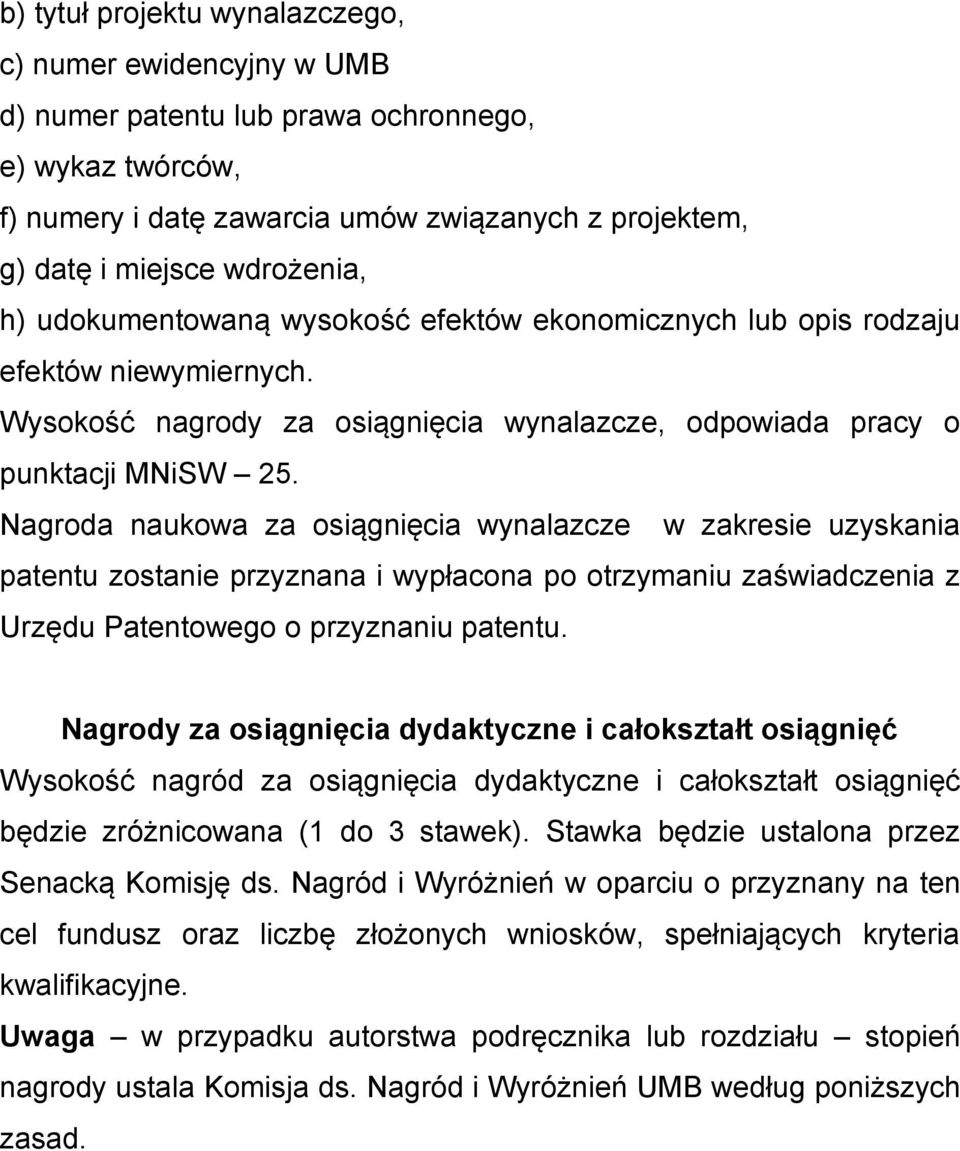 b) tytuł projektu wynalazczego,
c) numer ewidencyjny w UMB
d) numer patentu lub prawa ochronnego,
e) wykaz twórców,
f) numery i datę zawarcia umów związanych z projektem,
g) datę i miejsce wdrożenia,
h) udokumentowaną wysokość efektów ekonomicznych lub opis rodzaju efektów niewymiernych.

Wysokość nagrody za osiągnięcia wynalazcze, odpowiada pracy o punktacji MNiSW – 25.

Nagroda naukowa za osiągnięcia wynalazcze w zakresie uzyskania patentu zostanie przyznana i wypłacona po otrzymaniu zaświadczenia z Urzędu Patentowego o przyznaniu patentu.

Nagrody za osiągnięcia dydaktyczne i całokształt osiągnięć

Wysokość nagród za osiągnięcia dydaktyczne i całokształt osiągnięć będzie zróżnicowana (1 do 3 stawek). Stawka będzie ustalona przez Senacką Komisję ds. Nagród i Wyróżnień w oparciu o przyznany na ten cel fundusz oraz liczbę złożonych wniosków, spełniających kryteria kwalifikacyjne.

Uwaga – w przypadku autorstwa podręcznika lub rozdziału – stopień nagrody ustala Komisja ds. Nagród i Wyróżnień UMB według poniższych zasad.